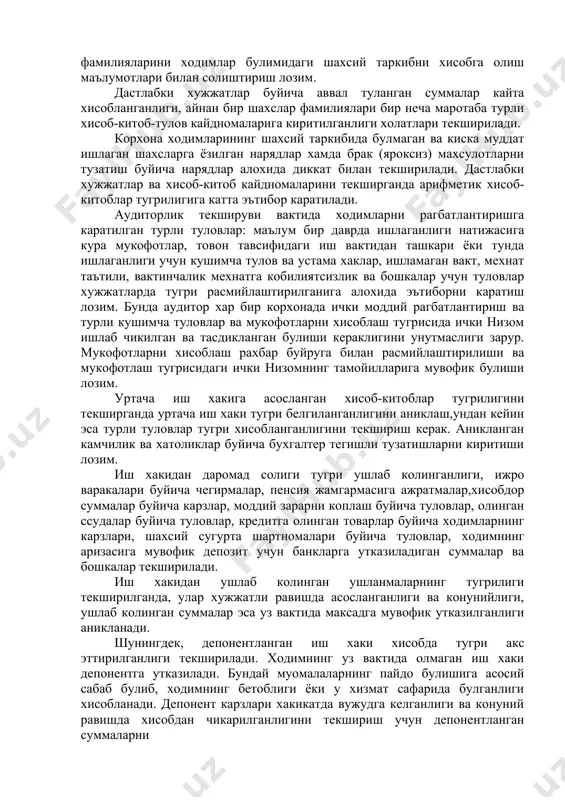 фамилияларини ходимлар булимидаги шахсий таркибни хисобга олиш маълумотлари билан солиштириш лозим.

Дастлабки хужжатлар буйича аввал туланган суммалар кайта хисобланганлиги, айнан бир шахслар фамилиялари бир неча маротаба турли хисоб-китоб-тулов кайдномаларига киритилганлиги холатлари текширилади.

Корхона ходимларининг шахсий таркибида булмаган ва киска муддат ишлаган шахсларга ёзилган нарядлар хамда брак (яроксиз) махсулотларни тузатиш буйича нарядлар алохида диккат билан текширилади. Дастлабки хужжатлар ва хисоб-китоб кайдномаларини текширганда арифметик хисоб-китоблар тугрилигига катта эътибор каратилади.

Аудиторлик текшируви вактида ходимларни рагбатлантиришга каратилган турли туловлар: маълум бир даврда ишлаганлиги натижасига кура мукофотлар, товон тавсифидаги иш вактидан ташкари ёки тунда ишлаганлиги учун кушимча тулов ва устама хаклар, ишламаган вакт, мехнат таътили, вактинчалик мехнатга кобилиятсизлик ва бошкалар учун туловлар хужжатларда тугри расмийлаштирилганига алохида эътиборни каратиш лозим. Бунда аудитор хар бир корхонада ички моддий рагбатлантириш ва турли кушимча туловлар ва мукофотларни хисоблаш тугрисида ички Низом ишлаб чикилган ва тасдикланган булиши кераклигини унутмаслиги зарур. Мукофотларни хисоблаш рахбар буйруга билан расмийлаштирилиши ва мукофотлаш тугрисидаги ички Низомнинг тамойилларига мувофик булиши лозим.

Уртача иш хакига асосланган хисоб-китоблар тугрилигини текширганда уртача иш хаки тугри белгиланганлигини аниклаш,ундан кейин эса турли туловлар тугри хисобланганлигини текшириш керак. Аникланган камчилик ва хатоликлар буйича бухгалтер тегишли тузатишларни киритиши лозим.

Иш хакидан даромад солиги тугри ушлаб колинганлиги, ижро варакалари буйича чегирмалар, пенсия жамгармасига ажратмалар,хисобдор суммалар буйича карзлар, моддий зарарни коплаш буйича туловлар, олинган ссудалар буйича туловлар, кредитга олинган товарлар буйича ходимларнинг карзлари, шахсий сугурта шартномалари буйича туловлар, ходимнинг аризасига мувофик депозит учун банкларга утказиладиган суммалар ва бошкалар текширилади.

Иш хакидан ушлаб колинган ушланмаларнинг тугрилиги текширилганда, улар хужжатли равишда асосланганлиги ва конунийлиги, ушлаб колинган суммалар эса уз вактида максадга мувофик утказилганлиги аникланади.

Шунингдек, депонентланган иш хаки хисобда тугри акс эттирилганлиги текширилади. Ходимнинг уз вактида олмаган иш хаки депонентга утказилади. Бундай муомалаларнинг пайдо булишига асосий сабаб булиб, ходимнинг бетоблиги ёки у хизмат сафарида булганлиги хисобланади. Депонент карзлари хакикатда вужудга келганлиги ва конуний равишда хисобдан чикарилганлигини текшириш учун депонентланган суммаларни